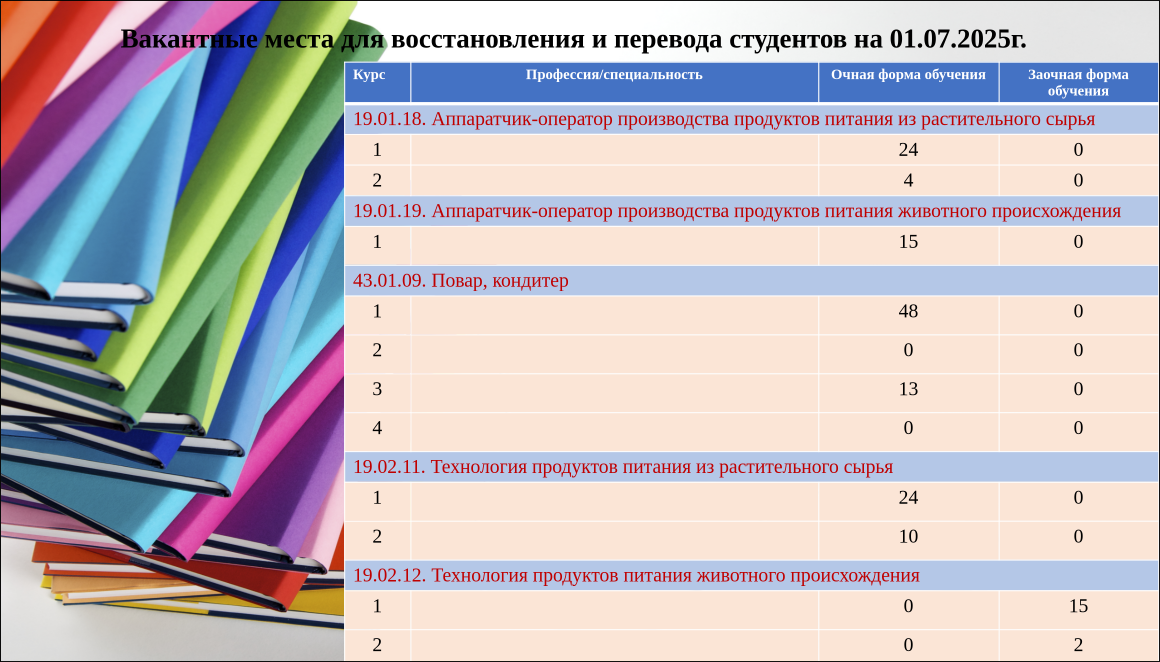 Вакантные места для восстановления и перевода студентов на 01.07.2025г.

| Курс | Профессия/специальность | Очная форма обучения | Заочная форма обучения |
|---|---|---|---|
| 19.01.18. Аппаратчик-оператор производства продуктов питания из растительного сырья | | | |
| 1 | | 24 | 0 |
| 2 | | 4 | 0 |
| 19.01.19. Аппаратчик-оператор производства продуктов питания животного происхождения | | | |
| 1 | | 15 | 0 |
| 43.01.09. Повар, кондитер | | | |
| 1 | | 48 | 0 |
| 2 | | 0 | 0 |
| 3 | | 13 | 0 |
| 4 | | 0 | 0 |
| 19.02.11. Технология продуктов питания из растительного сырья | | | |
| 1 | | 24 | 0 |
| 2 | | 10 | 0 |
| 19.02.12. Технология продуктов питания животного происхождения | | | |
| 1 | | 0 | 15 |
| 2 | | 0 | 2 |